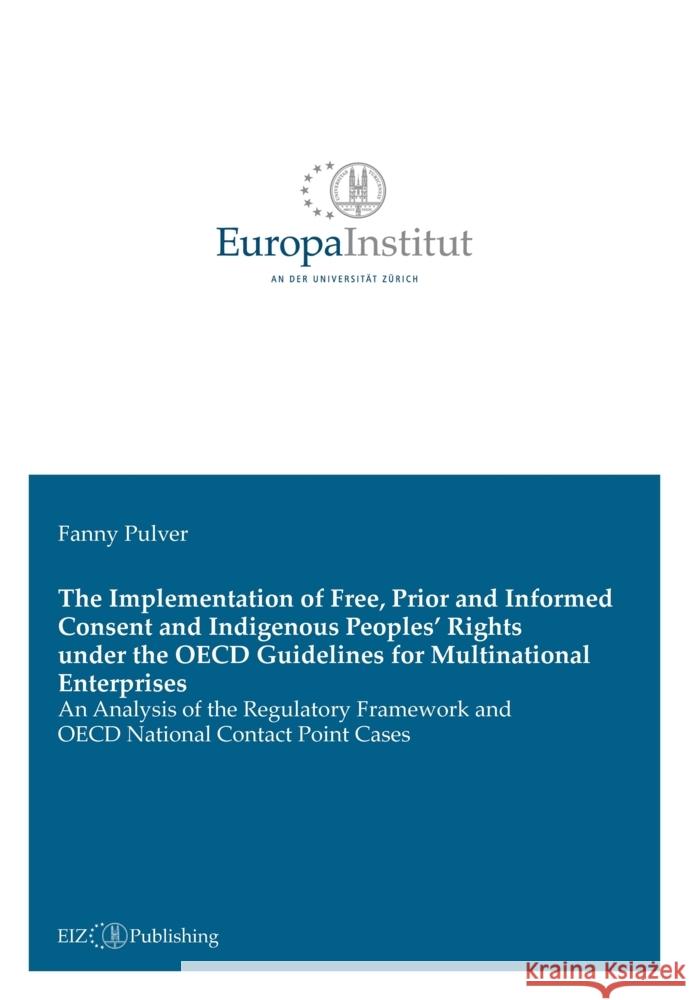 EuropaInstitut
AN DER UNIVERSITÄT ZÜRICH

Fanny Pulver

The Implementation of Free, Prior and Informed Consent and Indigenous Peoples' Rights under the OECD Guidelines for Multinational Enterprises
An Analysis of the Regulatory Framework and OECD National Contact Point Cases

EIZ Publishing